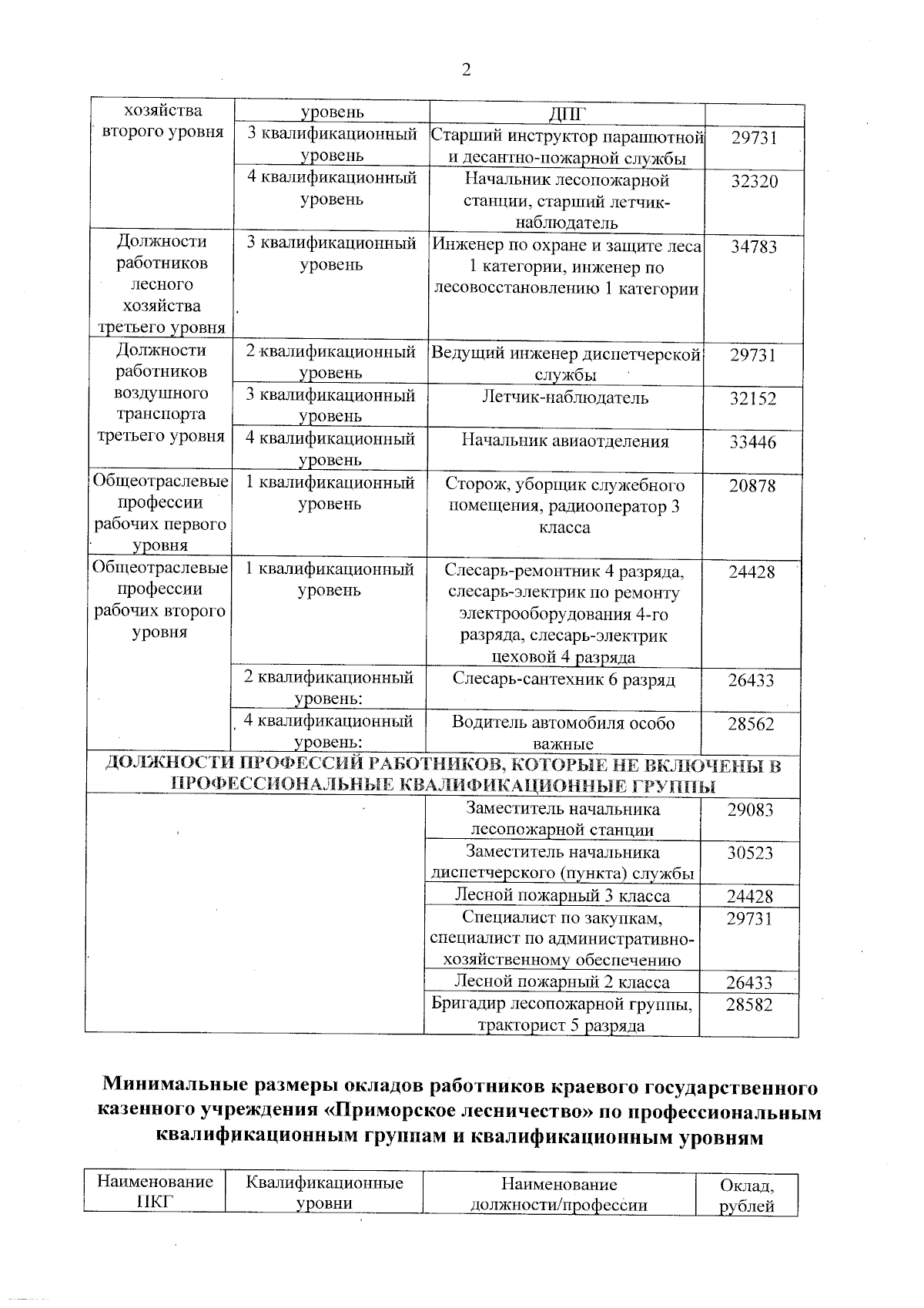 2

| хозяйства второго уровня | уровень | ДПГ | |
|---|---|---|---|
| | 3 квалификационный уровень | Старший инструктор парашютной и десантно-пожарной службы | 29731 |
| | 4 квалификационный уровень | Начальник лесопожарной станции, старший летчик-наблюдатель | 32320 |
| Должности работников лесного хозяйства третьего уровня | 3 квалификационный уровень | Инженер по охране и защите леса 1 категории, инженер по лесовосстановлению 1 категории | 34783 |
| Должности работников воздушного транспорта третьего уровня | 2 квалификационный уровень | Ведущий инженер диспетчерской службы | 29731 |
| | 3 квалификационный уровень | Летчик-наблюдатель | 32152 |
| | 4 квалификационный уровень | Начальник авиаотделения | 33446 |
| Общеотраслевые профессии рабочих первого уровня | 1 квалификационный уровень | Сторож, уборщик служебного помещения, радиооператор 3 класса | 20878 |
| Общеотраслевые профессии рабочих второго уровня | 1 квалификационный уровень | Слесарь-ремонтник 4 разряда, слесарь-электрик по ремонту электрооборудования 4-го разряда, слесарь-электрик цеховой 4 разряда | 24428 |
| | 2 квалификационный уровень: | Слесарь-сантехник 6 разряд | 26433 |
| | 4 квалификационный уровень: | Водитель автомобиля особо важные | 28562 |
| ДОЛЖНОСТИ ПРОФЕССИЙ РАБОТНИКОВ, КОТОРЫЕ НЕ ВКЛЮЧЕНЫ В ПРОФЕССИОНАЛЬНЫЕ КВАЛИФИКАЦИОННЫЕ ГРУППЫ | | | |
| | | Заместитель начальника лесопожарной станции | 29083 |
| | | Заместитель начальника диспетчерского (пункта) службы | 30523 |
| | | Лесной пожарный 3 класса | 24428 |
| | | Специалист по закупкам, специалист по административно-хозяйственному обеспечению | 29731 |
| | | Лесной пожарный 2 класса | 26433 |
| | | Бригадир лесопожарной группы, тракторист 5 разряда | 28582 |

Минимальные размеры окладов работников краевого государственного казенного учреждения «Приморское лесничество» по профессиональным квалификационным группам и квалификационным уровням

| Наименование ПКГ | Квалификационные уровни | Наименование должности/профессии | Оклад, рублей |
|---|---|---|---|